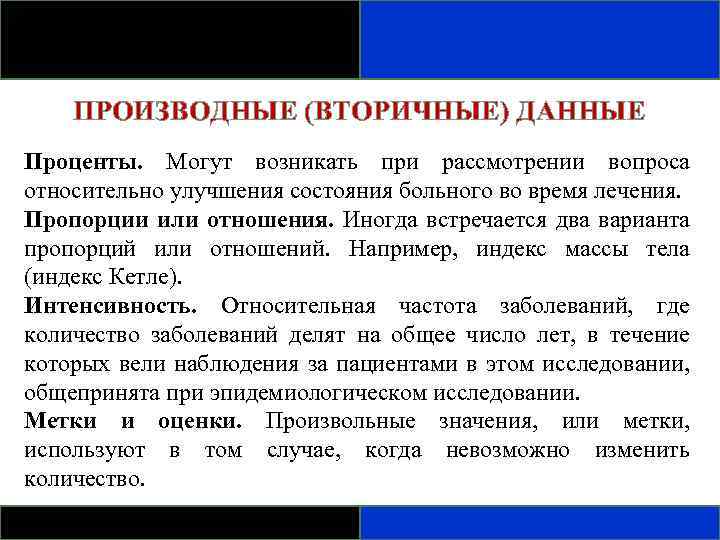 ПРОИЗВОДНЫЕ (ВТОРИЧНЫЕ) ДАННЫЕ

Проценты. Могут возникать при рассмотрении вопроса относительно улучшения состояния больного во время лечения.

Пропорции или отношения. Иногда встречается два варианта пропорций или отношений. Например, индекс массы тела (индекс Кетле).

Интенсивность. Относительная частота заболеваний, где количество заболеваний делят на общее число лет, в течение которых вели наблюдения за пациентами в этом исследовании, общепринята при эпидемиологическом исследовании.

Метки и оценки. Произвольные значения, или метки, используют в том случае, когда невозможно изменить количество.